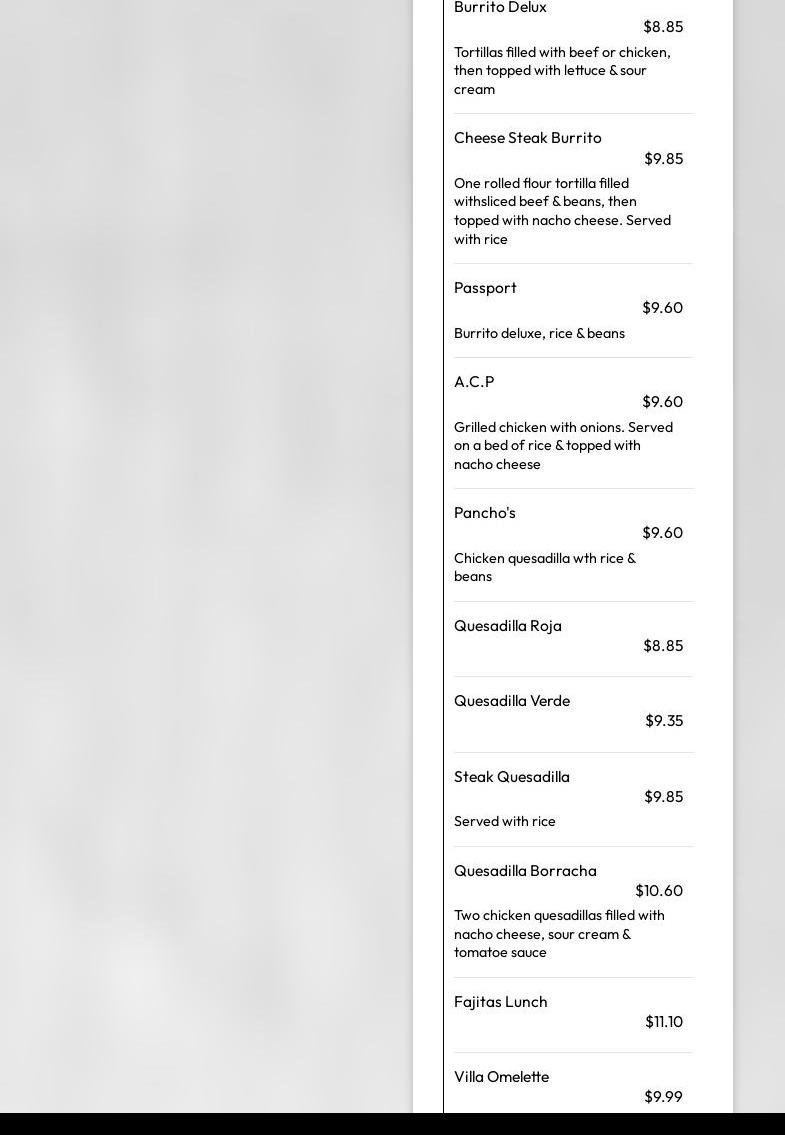 Burrito Delux
$8.85
Tortillas filled with beef or chicken, then topped with lettuce & sour cream

Cheese Steak Burrito
$9.85
One rolled flour tortilla filled withsliced beef & beans, then topped with nacho cheese. Served with rice

Passport
$9.60
Burrito deluxe, rice & beans

A.C.P
$9.60
Grilled chicken with onions. Served on a bed of rice & topped with nacho cheese

Pancho's
$9.60
Chicken quesadilla wth rice & beans

Quesadilla Roja
$8.85

Quesadilla Verde
$9.35

Steak Quesadilla
$9.85
Served with rice

Quesadilla Borracha
$10.60
Two chicken quesadillas filled with nacho cheese, sour cream & tomatoe sauce

Fajitas Lunch
$11.10

Villa Omelette
$9.99